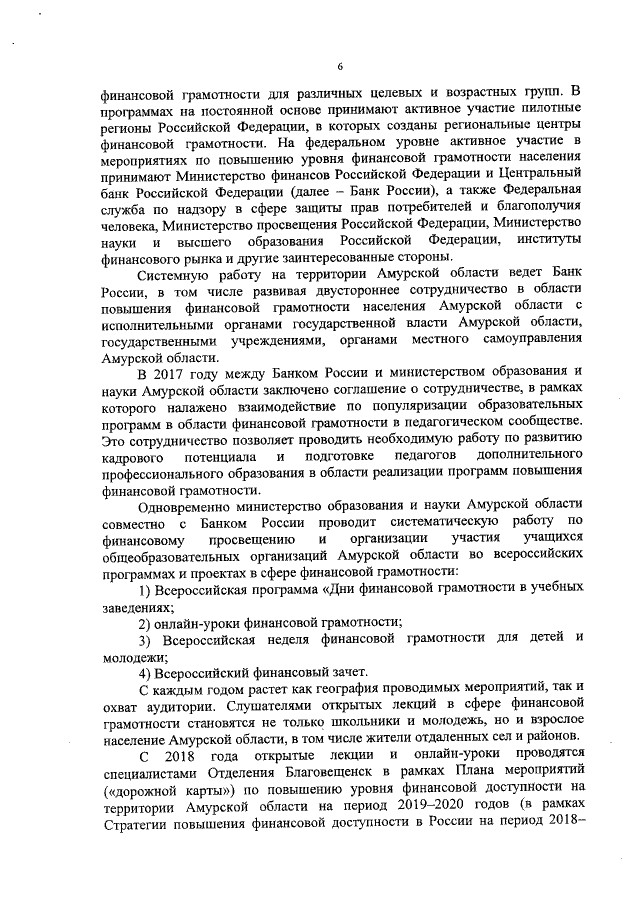 6

финансовой грамотности для различных целевых и возрастных групп. В программах на постоянной основе принимают активное участие пилотные регионы Российской Федерации, в которых созданы региональные центры финансовой грамотности. На федеральном уровне активное участие в мероприятиях по повышению уровня финансовой грамотности населения принимают Министерство финансов Российской Федерации и Центральный банк Российской Федерации (далее – Банк России), а также Федеральная служба по надзору в сфере защиты прав потребителей и благополучия человека, Министерство просвещения Российской Федерации, Министерство науки и высшего образования Российской Федерации, институты финансового рынка и другие заинтересованные стороны.

Системную работу на территории Амурской области ведет Банк России, в том числе развивая двустороннее сотрудничество в области повышения финансовой грамотности населения Амурской области с исполнительными органами государственной власти Амурской области, государственными учреждениями, органами местного самоуправления Амурской области.

В 2017 году между Банком России и министерством образования и науки Амурской области заключено соглашение о сотрудничестве, в рамках которого налажено взаимодействие по популяризации образовательных программ в области финансовой грамотности в педагогическом сообществе. Это сотрудничество позволяет проводить необходимую работу по развитию кадрового потенциала и подготовке педагогов дополнительного профессионального образования в области реализации программ повышения финансовой грамотности.

Одновременно министерство образования и науки Амурской области совместно с Банком России проводит систематическую работу по финансовому просвещению и организации участия учащихся общеобразовательных организаций Амурской области во всероссийских программах и проектах в сфере финансовой грамотности:

1) Всероссийская программа «Дни финансовой грамотности в учебных заведениях;

2) онлайн-уроки финансовой грамотности;

3) Всероссийская неделя финансовой грамотности для детей и молодежи;

4) Всероссийский финансовый зачет.

С каждым годом растет как география проводимых мероприятий, так и охват аудитории. Слушателями открытых лекций в сфере финансовой грамотности становятся не только школьники и молодежь, но и взрослое население Амурской области, в том числе жители отдаленных сел и районов.

С 2018 года открытые лекции и онлайн-уроки проводятся специалистами Отделения Благовещенск в рамках Плана мероприятий («дорожной карты») по повышению уровня финансовой доступности на территории Амурской области на период 2019–2020 годов (в рамках Стратегии повышения финансовой доступности в России на период 2018–